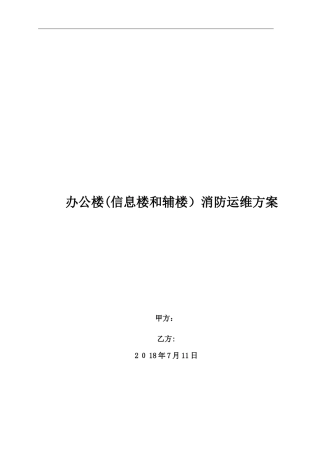 办公楼(信息楼和辅楼）消防运维方案

甲方：

乙方:

2 0 18年7月11日